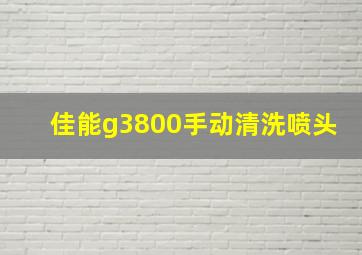 佳能g3800手动清洗喷头